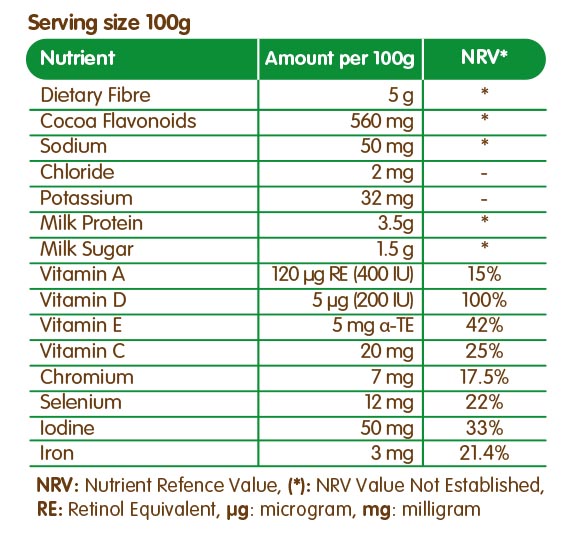 Serving size 100g

| Nutrient | Amount per 100g | NRV* |
|---|---|---|
| Dietary Fibre | 5 g | * |
| Cocoa Flavonoids | 560 mg | * |
| Sodium | 50 mg | * |
| Chloride | 2 mg | - |
| Potassium | 32 mg | - |
| Milk Protein | 3.5g | * |
| Milk Sugar | 1.5 g | * |
| Vitamin A | 120 μg RE (400 IU) | 15% |
| Vitamin D | 5 μg (200 IU) | 100% |
| Vitamin E | 5 mg α-TE | 42% |
| Vitamin C | 20 mg | 25% |
| Chromium | 7 mg | 17.5% |
| Selenium | 12 mg | 22% |
| Iodine | 50 mg | 33% |
| Iron | 3 mg | 21.4% |

NRV: Nutrient Refence Value, (*): NRV Value Not Established, RE: Retinol Equivalent, μg: microgram, mg: milligram